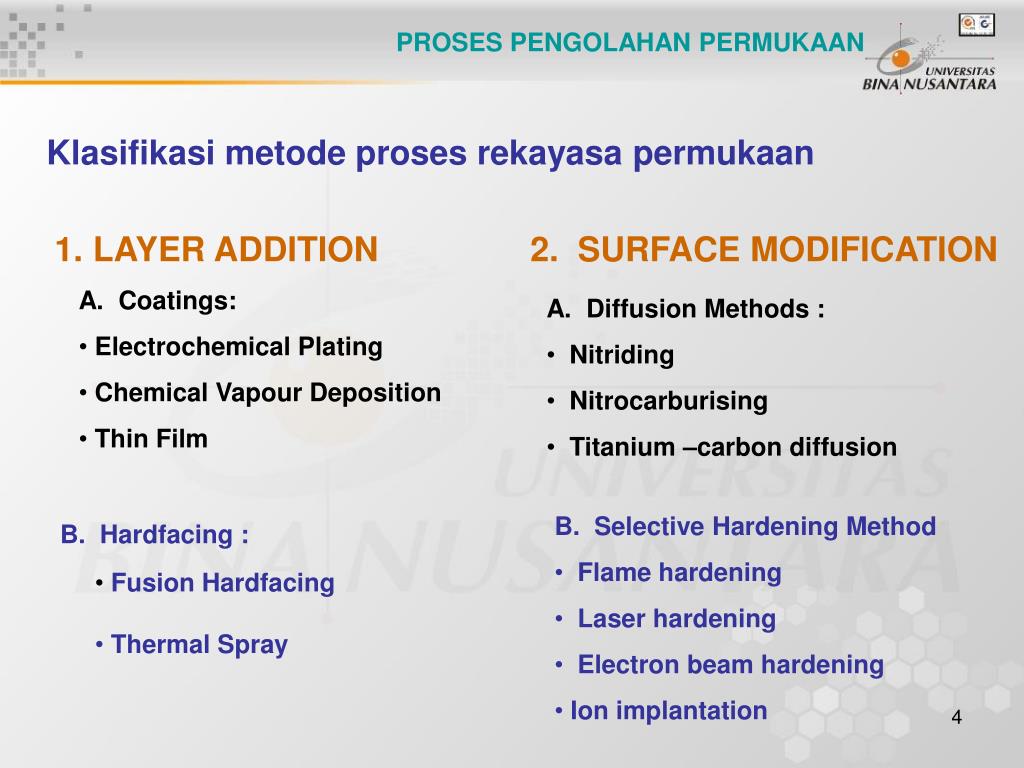 PROSES PENGOLAHAN PERMUKAAN

UNIVERSITAS BINA NUSANTARA

Klasifikasi metode proses rekayasa permukaan

1. LAYER ADDITION

A. Coatings:

• Electrochemical Plating

• Chemical Vapour Deposition

• Thin Film

B. Hardfacing :

• Fusion Hardfacing

• Thermal Spray

2. SURFACE MODIFICATION

A. Diffusion Methods :

• Nitriding

• Nitrocarburising

• Titanium –carbon diffusion

B. Selective Hardening Method

• Flame hardening

• Laser hardening

• Electron beam hardening

• Ion implantation

4